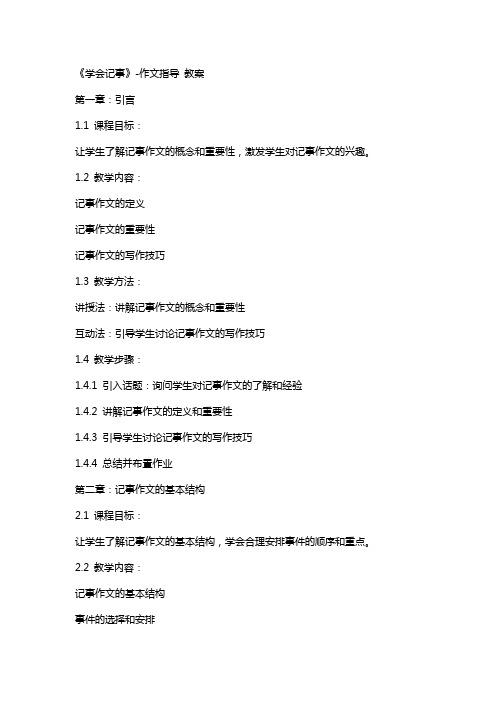 《学会记事》-作文指导 教案

第一章：引言

1.1 课程目标：

让学生了解记事作文的概念和重要性，激发学生对记事作文的兴趣。

1.2 教学内容：

记事作文的定义

记事作文的重要性

记事作文的写作技巧

1.3 教学方法：

讲授法：讲解记事作文的概念和重要性

互动法：引导学生讨论记事作文的写作技巧

1.4 教学步骤：

1.4.1 引入话题：询问学生对记事作文的了解和经验

1.4.2 讲解记事作文的定义和重要性

1.4.3 引导学生讨论记事作文的写作技巧

1.4.4 总结并布置作业

第二章：记事作文的基本结构

2.1 课程目标：

让学生了解记事作文的基本结构，学会合理安排事件的顺序和重点。

2.2 教学内容：

记事作文的基本结构

事件的选择和安排